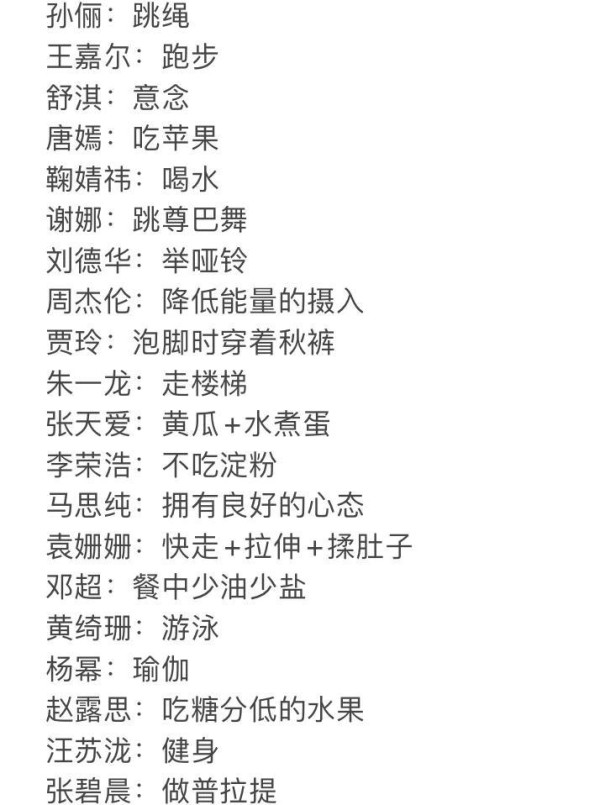 孙俪：跳绳
王嘉尔：跑步
舒淇：意念
唐嫣：吃苹果
鞠婧祎：喝水
谢娜：跳尊巴舞
刘德华：举哑铃
周杰伦：降低能量的摄入
贾玲：泡脚时穿着秋裤
朱一龙：走楼梯
张天爱：黄瓜+水煮蛋
李荣浩：不吃淀粉
马思纯：拥有良好的心态
袁姗姗：快走+拉伸+揉肚子
邓超：餐中少油少盐
黄绮珊：游泳
杨幂：瑜伽
赵露思：吃糖分低的水果
汪苏泷：健身
张碧晨：做普拉提